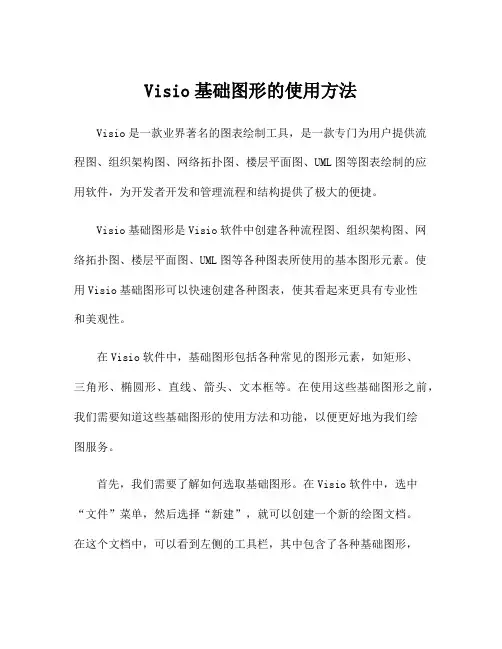 Visio 基础图形的使用方法

Visio 是一款业界著名的图表绘制工具，是一款专门为用户提供流程图、组织架构图、网络拓扑图、楼层平面图、UML 图等图表绘制的应用软件，为开发者开发和管理流程和结构提供了极大的便捷。

Visio 基础图形是 Visio 软件中创建各种流程图、组织架构图、网络拓扑图、楼层平面图、UML 图等各种图表所使用的基本图形元素。使用 Visio 基础图形可以快速创建各种图表，使其看起来更具有专业性和美观性。

在 Visio 软件中，基础图形包括各种常见的图形元素，如矩形、三角形、椭圆形、直线、箭头、文本框等。在使用这些基础图形之前，我们需要知道这些基础图形的使用方法和功能，以便更好地为我们绘图服务。

首先，我们需要了解如何选取基础图形。在 Visio 软件中，选中“文件”菜单，然后选择“新建”，就可以创建一个新的绘图文档。在这个文档中，可以看到左侧的工具栏，其中包含了各种基础图形，